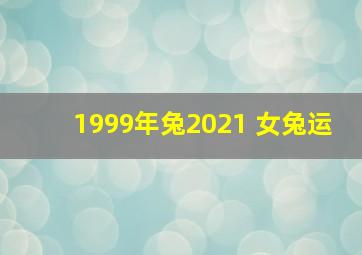 1999年兔2021 女兔运